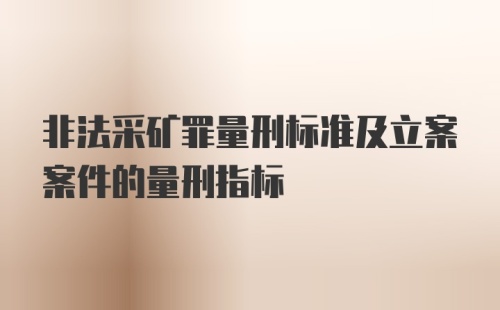 非法采矿罪量刑标准及立案案件的量刑指标